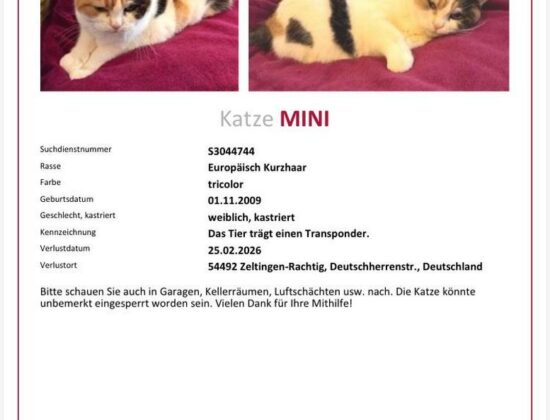 Katze MINI

| | |
|---|---|
| Suchdienstnummer | S3044744 |
| Rasse | Europäisch Kurzhaar |
| Farbe | tricolor |
| Geburtsdatum | 01.11.2009 |
| Geschlecht, kastriert | weiblich, kastriert |
| Kennzeichnung | Das Tier trägt einen Transponder. |
| Verlustdatum | 25.02.2026 |
| Verlustort | 54492 Zeltingen-Rachtig, Deutschherrenstr., Deutschland |

Bitte schauen Sie auch in Garagen, Kellerräumen, Luftschächten usw. nach. Die Katze könnte unbemerkt eingesperrt worden sein. Vielen Dank für Ihre Mithilfe!